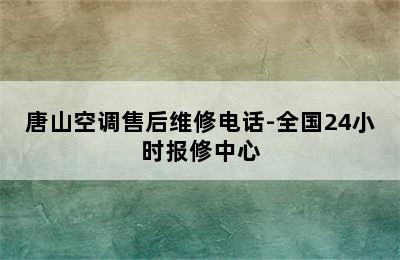 唐山空调售后维修电话-全国24小时报修中心